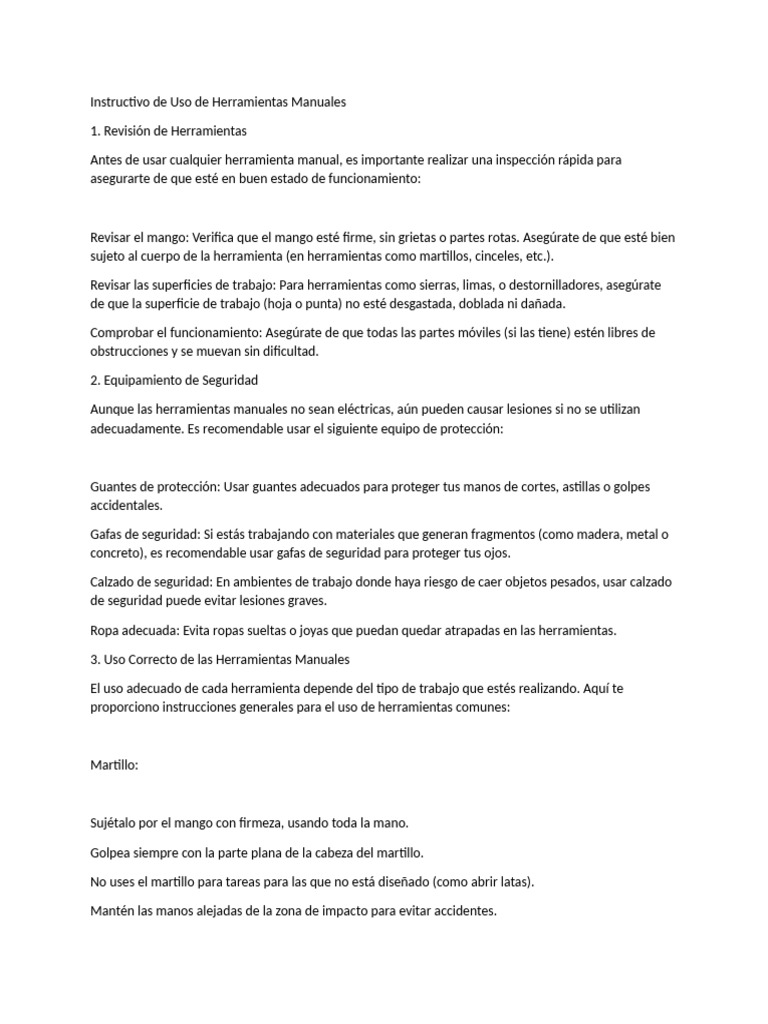 Instructivo de Uso de Herramientas Manuales

1. Revisión de Herramientas

Antes de usar cualquier herramienta manual, es importante realizar una inspección rápida para asegurarte de que esté en buen estado de funcionamiento:

Revisar el mango: Verifica que el mango esté firme, sin grietas o partes rotas. Asegúrate de que esté bien sujeto al cuerpo de la herramienta (en herramientas como martillos, cinceles, etc.).

Revisar las superficies de trabajo: Para herramientas como sierras, limas, o destornilladores, asegúrate de que la superficie de trabajo (hoja o punta) no esté desgastada, doblada ni dañada.

Comprobar el funcionamiento: Asegúrate de que todas las partes móviles (si las tiene) estén libres de obstrucciones y se muevan sin dificultad.

2. Equipamiento de Seguridad

Aunque las herramientas manuales no sean eléctricas, aún pueden causar lesiones si no se utilizan adecuadamente. Es recomendable usar el siguiente equipo de protección:

Guantes de protección: Usar guantes adecuados para proteger tus manos de cortes, astillas o golpes accidentales.

Gafas de seguridad: Si estás trabajando con materiales que generan fragmentos (como madera, metal o concreto), es recomendable usar gafas de seguridad para proteger tus ojos.

Calzado de seguridad: En ambientes de trabajo donde haya riesgo de caer objetos pesados, usar calzado de seguridad puede evitar lesiones graves.

Ropa adecuada: Evita ropas sueltas o joyas que puedan quedar atrapadas en las herramientas.

3. Uso Correcto de las Herramientas Manuales

El uso adecuado de cada herramienta depende del tipo de trabajo que estés realizando. Aquí te proporciono instrucciones generales para el uso de herramientas comunes:

Martillo:

Sujétalo por el mango con firmeza, usando toda la mano.

Golpea siempre con la parte plana de la cabeza del martillo.

No uses el martillo para tareas para las que no está diseñado (como abrir latas).

Mantén las manos alejadas de la zona de impacto para evitar accidentes.